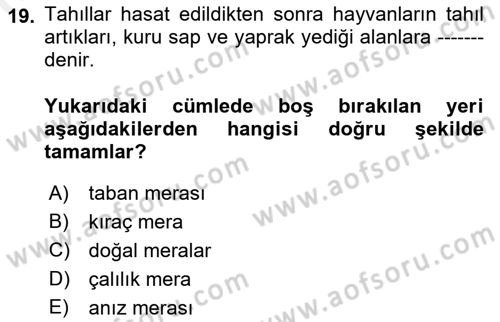 19. Tahıllar hasat edildikten sonra hayvanların tahıl artıkları, kuru sap ve yaprak yediği alanlara ------- denir.

Yukarıdaki cümlede boş bırakılan yeri aşağıdakilerden hangisi doğru şekilde tamamlar?

A) taban merası
B) kıraç mera
C) doğal meralar
D) çalılık mera
E) anız merası

www.aofsoru.com